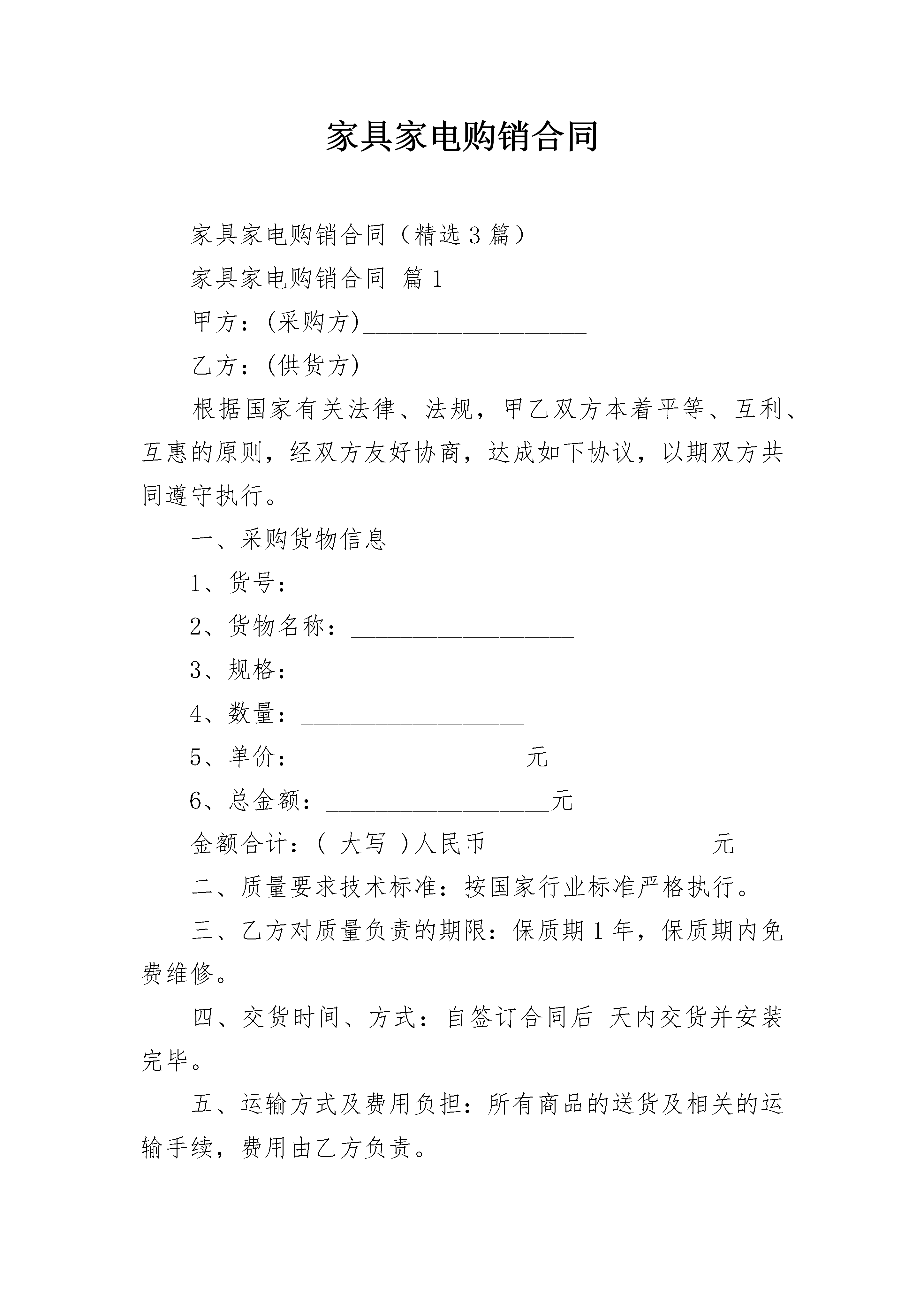 家具家电购销合同

家具家电购销合同（精选 3 篇）

家具家电购销合同 篇 1

甲方：(采购方)__________________

乙方：(供货方)__________________

根据国家有关法律、法规，甲乙双方本着平等、互利、互惠的原则，经双方友好协商，达成如下协议，以期双方共同遵守执行。

一、采购货物信息

1、货号：__________________

2、货物名称：__________________

3、规格：__________________

4、数量：__________________

5、单价：__________________元

6、总金额：__________________元

金额合计：( 大写 )人民币__________________元

二、质量要求技术标准：按国家行业标准严格执行。

三、乙方对质量负责的期限：保质期 1 年，保质期内免费维修。

四、交货时间、方式：自签订合同后 天内交货并安装完毕。

五、运输方式及费用负担：所有商品的送货及相关的运输手续，费用由乙方负责。